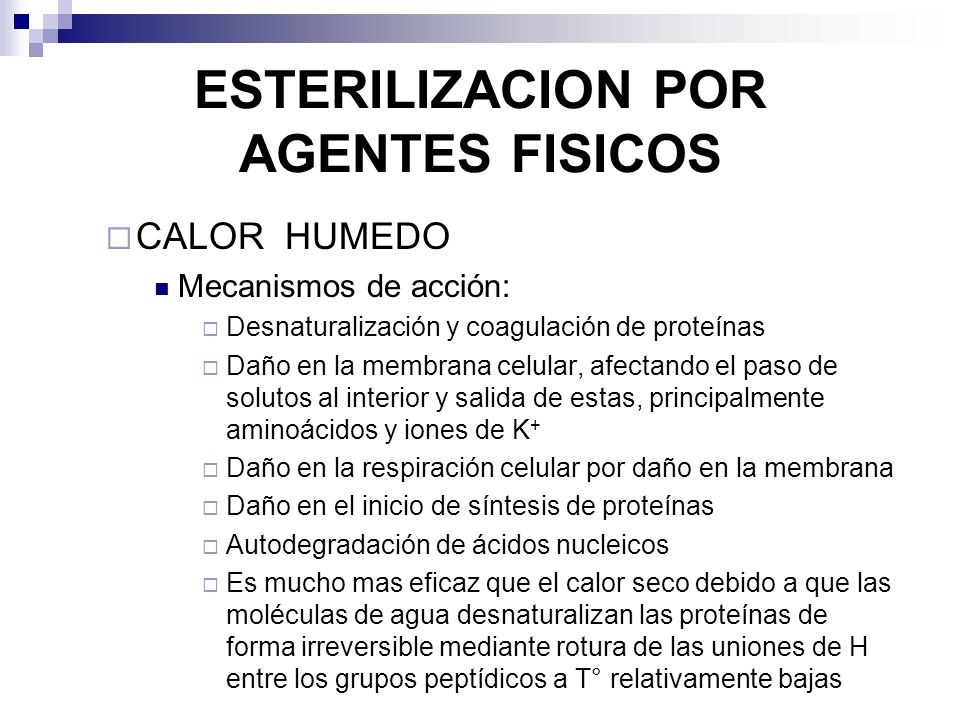 ESTERILIZACION POR AGENTES FISICOS

CALOR HUMEDO

Mecanismos de acción:

Desnaturalización y coagulación de proteínas

Daño en la membrana celular, afectando el paso de solutos al interior y salida de estas, principalmente aminoácidos y iones de $K^+$

Daño en la respiración celular por daño en la membrana

Daño en el inicio de síntesis de proteínas

Autodegradación de ácidos nucleicos

Es mucho mas eficaz que el calor seco debido a que las moléculas de agua desnaturalizan las proteínas de forma irreversible mediante rotura de las uniones de H entre los grupos peptídicos a T° relativamente bajas